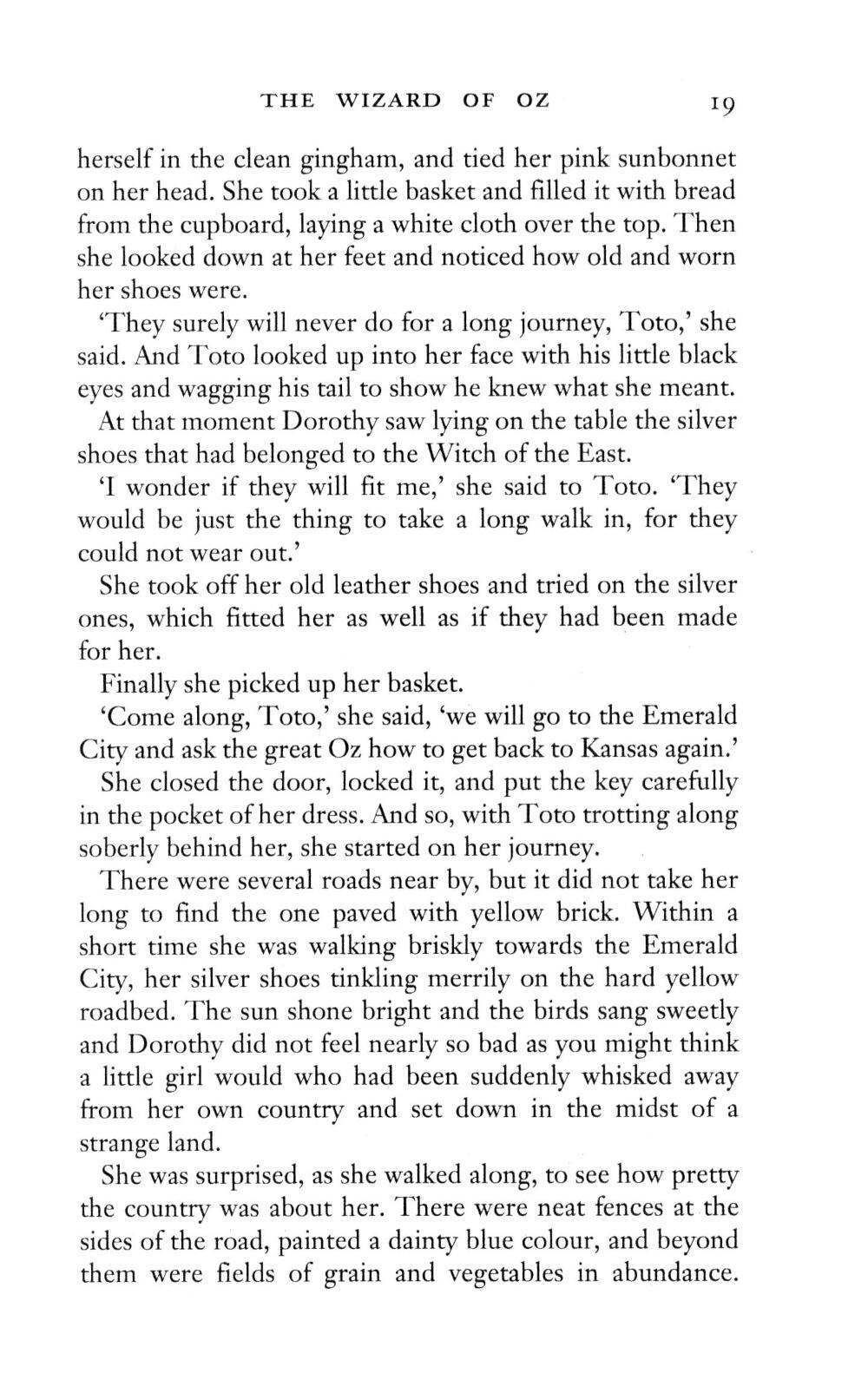 THE WIZARD OF OZ 19

herself in the clean gingham, and tied her pink sunbonnet on her head. She took a little basket and filled it with bread from the cupboard, laying a white cloth over the top. Then she looked down at her feet and noticed how old and worn her shoes were.

'They surely will never do for a long journey, Toto,' she said. And Toto looked up into her face with his little black eyes and wagging his tail to show he knew what she meant.

At that moment Dorothy saw lying on the table the silver shoes that had belonged to the Witch of the East.

'I wonder if they will fit me,' she said to Toto. 'They would be just the thing to take a long walk in, for they could not wear out.'

She took off her old leather shoes and tried on the silver ones, which fitted her as well as if they had been made for her.

Finally she picked up her basket.

'Come along, Toto,' she said, 'we will go to the Emerald City and ask the great Oz how to get back to Kansas again.'

She closed the door, locked it, and put the key carefully in the pocket of her dress. And so, with Toto trotting along soberly behind her, she started on her journey.

There were several roads near by, but it did not take her long to find the one paved with yellow brick. Within a short time she was walking briskly towards the Emerald City, her silver shoes tinkling merrily on the hard yellow roadbed. The sun shone bright and the birds sang sweetly and Dorothy did not feel nearly so bad as you might think a little girl would who had been suddenly whisked away from her own country and set down in the midst of a strange land.

She was surprised, as she walked along, to see how pretty the country was about her. There were neat fences at the sides of the road, painted a dainty blue colour, and beyond them were fields of grain and vegetables in abundance.